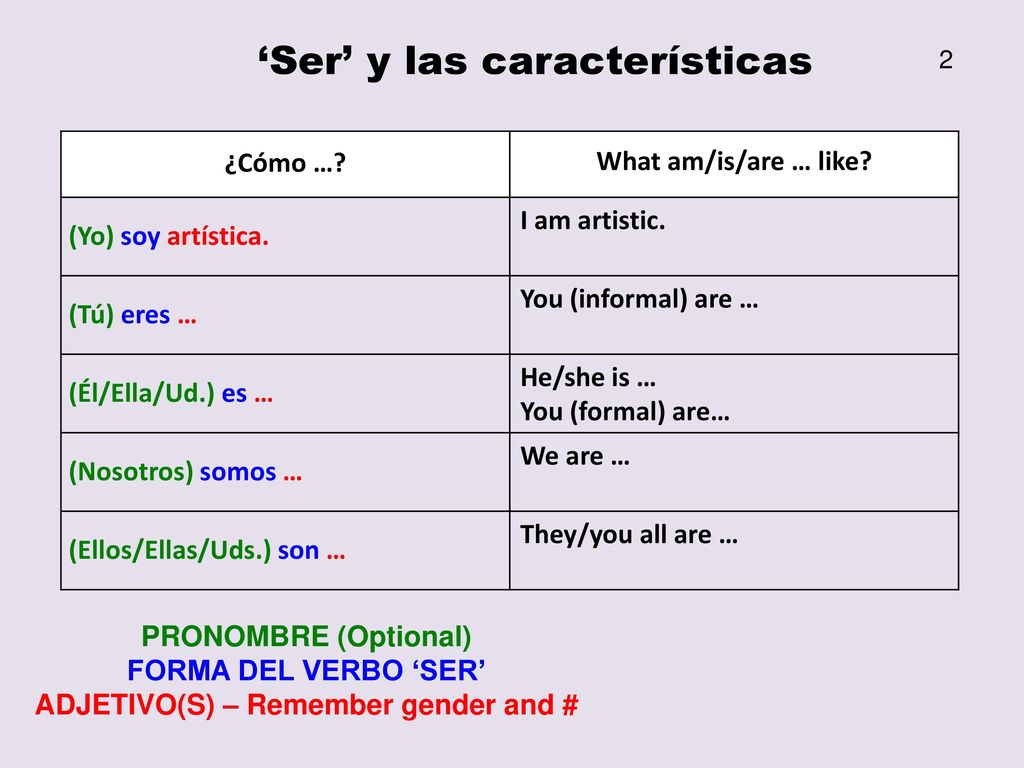 ‘Ser’ y las características

2

| ¿Cómo …? | What am/is/are … like? |
|---|---|
| (Yo) soy artística. | I am artistic. |
| (Tú) eres … | You (informal) are … |
| (Él/Ella/Ud.) es … | He/she is … You (formal) are… |
| (Nosotros) somos … | We are … |
| (Ellos/Ellas/Uds.) son … | They/you all are … |

PRONOMBRE (Optional)
FORMA DEL VERBO ‘SER’
ADJETIVO(S) – Remember gender and #